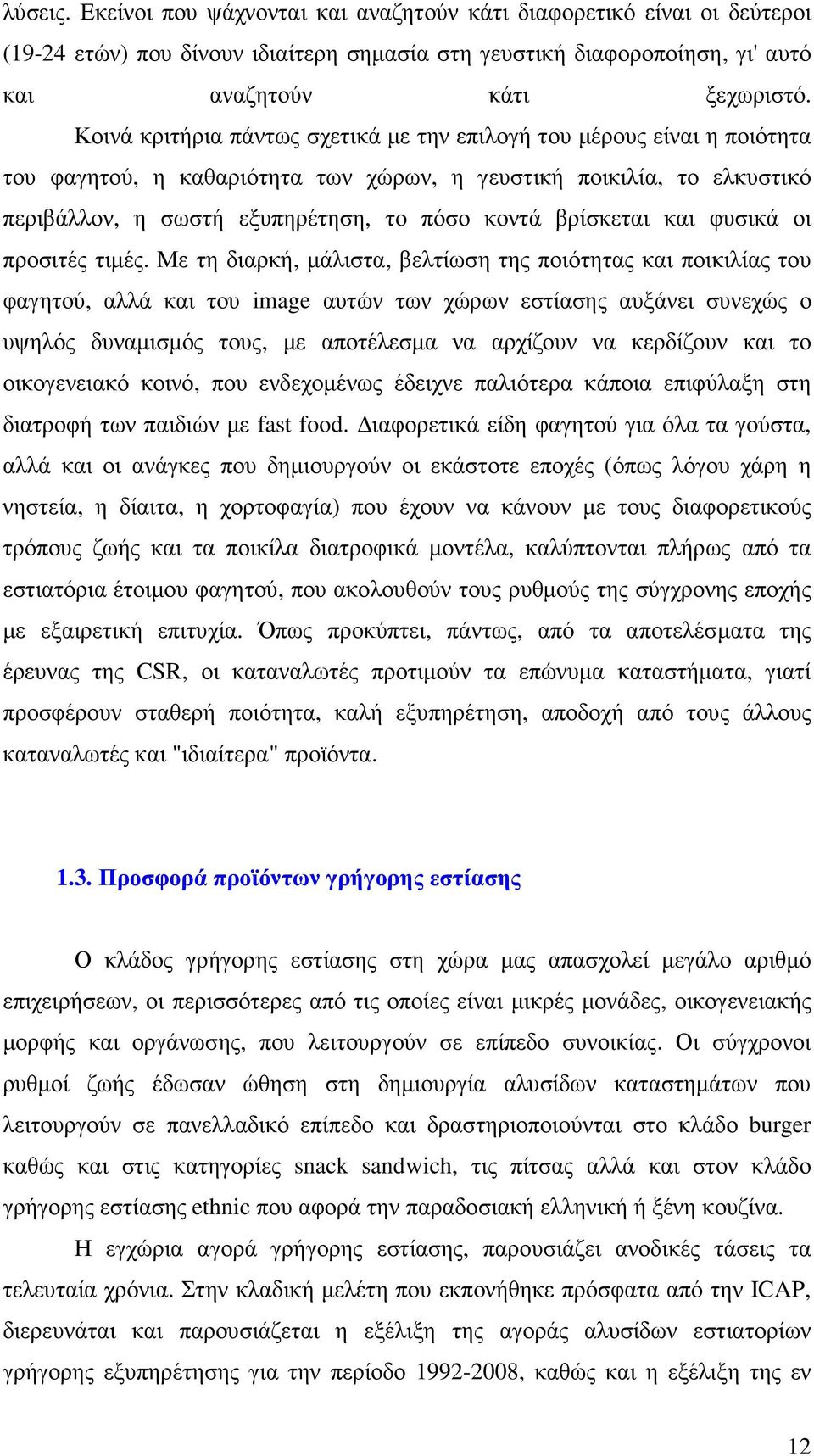 λύσεις. Εκείνοι που ψάχνονται και αναζητούν κάτι διαφορετικό είναι οι δεύτεροι (19-24 ετών) που δίνουν ιδιαίτερη σημασία στη γευστική διαφοροποίηση, γι' αυτό και αναζητούν κάτι ξεχωριστό.

Κοινά κριτήρια πάντως σχετικά με την επιλογή του μέρους είναι η ποιότητα του φαγητού, η καθαριότητα των χώρων, η γευστική ποικιλία, το ελκυστικό περιβάλλον, η σωστή εξυπηρέτηση, το πόσο κοντά βρίσκεται και φυσικά οι προσιτές τιμές. Με τη διαρκή, μάλιστα, βελτίωση της ποιότητας και ποικιλίας του φαγητού, αλλά και του image αυτών των χώρων εστίασης αυξάνει συνεχώς ο υψηλός δυναμισμός τους, με αποτέλεσμα να αρχίζουν να κερδίζουν και το οικογενειακό κοινό, που ενδεχομένως έδειχνε παλιότερα κάποια επιφύλαξη στη διατροφή των παιδιών με fast food. Διαφορετικά είδη φαγητού για όλα τα γούστα, αλλά και οι ανάγκες που δημιουργούν οι εκάστοτε εποχές (όπως λόγου χάρη η νηστεία, η δίαιτα, η χορτοφαγία) που έχουν να κάνουν με τους διαφορετικούς τρόπους ζωής και τα ποικίλα διατροφικά μοντέλα, καλύπτονται πλήρως από τα εστιατόρια έτοιμου φαγητού, που ακολουθούν τους ρυθμούς της σύγχρονης εποχής με εξαιρετική επιτυχία. Όπως προκύπτει, πάντως, από τα αποτελέσματα της έρευνας της CSR, οι καταναλωτές προτιμούν τα επώνυμα καταστήματα, γιατί προσφέρουν σταθερή ποιότητα, καλή εξυπηρέτηση, αποδοχή από τους άλλους καταναλωτές και "ιδιαίτερα" προϊόντα.

1.3. Προσφορά προϊόντων γρήγορης εστίασης

Ο κλάδος γρήγορης εστίασης στη χώρα μας απασχολεί μεγάλο αριθμό επιχειρήσεων, οι περισσότερες από τις οποίες είναι μικρές μονάδες, οικογενειακής μορφής και οργάνωσης, που λειτουργούν σε επίπεδο συνοικίας. Οι σύγχρονοι ρυθμοί ζωής έδωσαν ώθηση στη δημιουργία αλυσίδων καταστημάτων που λειτουργούν σε πανελλαδικό επίπεδο και δραστηριοποιούνται στο κλάδο burger καθώς και στις κατηγορίες snack sandwich, τις πίτσας αλλά και στον κλάδο γρήγορης εστίασης ethnic που αφορά την παραδοσιακή ελληνική ή ξένη κουζίνα.

Η εγχώρια αγορά γρήγορης εστίασης, παρουσιάζει ανοδικές τάσεις τα τελευταία χρόνια. Στην κλαδική μελέτη που εκπονήθηκε πρόσφατα από την ICAP, διερευνάται και παρουσιάζεται η εξέλιξη της αγοράς αλυσίδων εστιατορίων γρήγορης εξυπηρέτησης για την περίοδο 1992-2008, καθώς και η εξέλιξη της εν

12